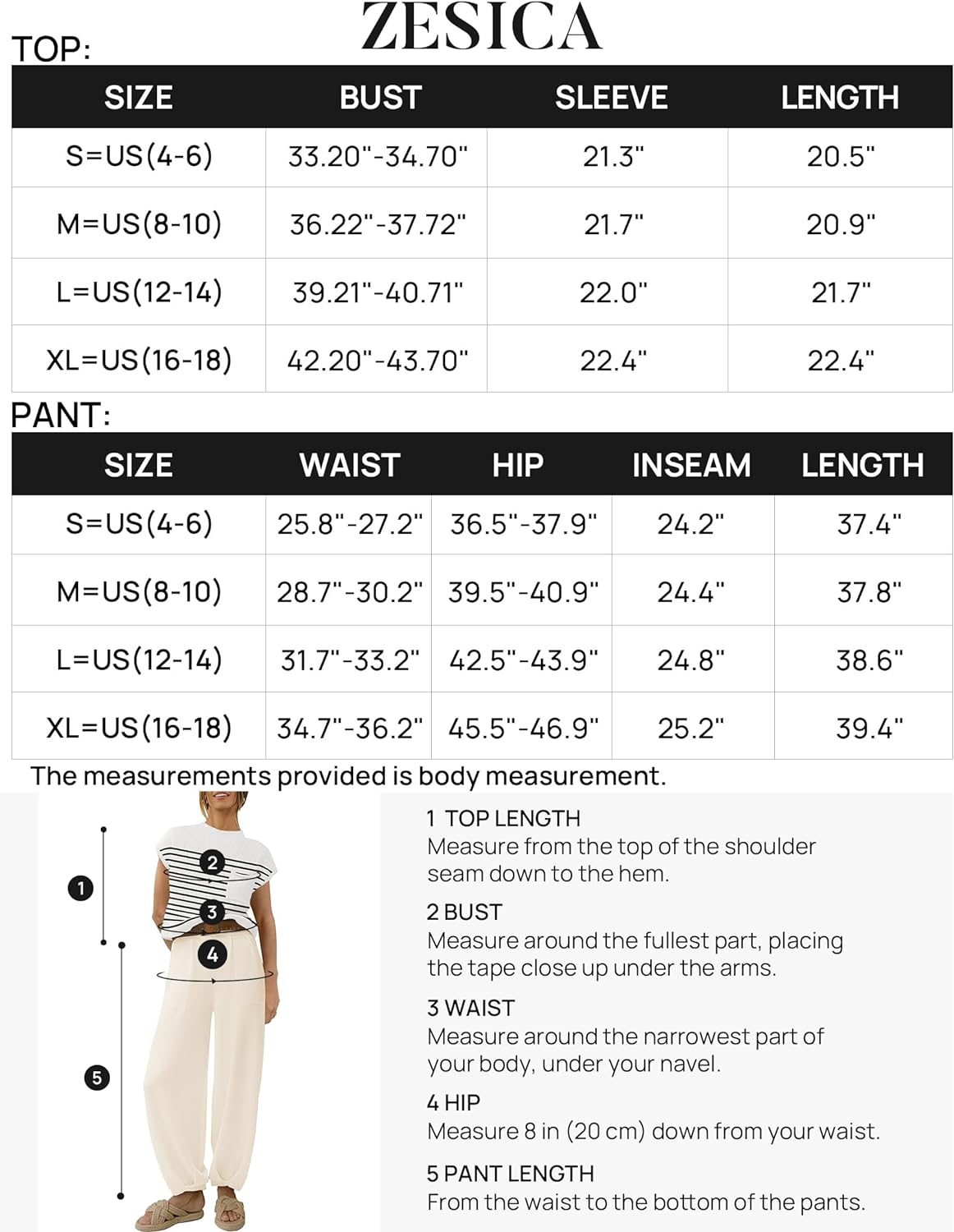 ZESICA

TOP:

| SIZE | BUST | SLEEVE | LENGTH |
|---|---|---|---|
| S=US(4-6) | 33.20"-34.70" | 21.3" | 20.5" |
| M=US(8-10) | 36.22"-37.72" | 21.7" | 20.9" |
| L=US(12-14) | 39.21"-40.71" | 22.0" | 21.7" |
| XL=US(16-18) | 42.20"-43.70" | 22.4" | 22.4" |

PANT:

| SIZE | WAIST | HIP | INSEAM | LENGTH |
|---|---|---|---|---|
| S=US(4-6) | 25.8"-27.2" | 36.5"-37.9" | 24.2" | 37.4" |
| M=US(8-10) | 28.7"-30.2" | 39.5"-40.9" | 24.4" | 37.8" |
| L=US(12-14) | 31.7"-33.2" | 42.5"-43.9" | 24.8" | 38.6" |
| XL=US(16-18) | 34.7"-36.2" | 45.5"-46.9" | 25.2" | 39.4" |

The measurements provided is body measurement.

1
2
3
4
5

1 TOP LENGTH
Measure from the top of the shoulder seam down to the hem.

2 BUST
Measure around the fullest part, placing the tape close up under the arms.

3 WAIST
Measure around the narrowest part of your body, under your navel.

4 HIP
Measure 8 in (20 cm) down from your waist.

5 PANT LENGTH
From the waist to the bottom of the pants.